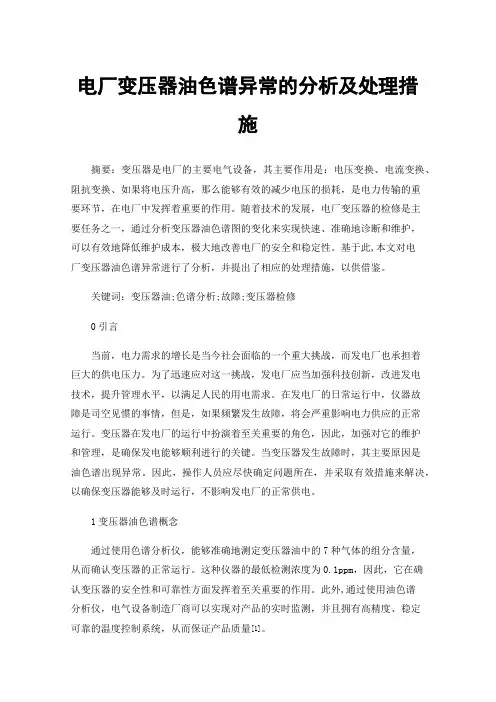 电厂变压器油色谱异常的分析及处理措施

摘要：变压器是电厂的主要电气设备，其主要作用是：电压变换、电流变换、阻抗变换、如果将电压升高，那么能够有效的减少电压的损耗，是电力传输的重要环节，在电厂中发挥着重要的作用。随着技术的发展，电厂变压器的检修是主要任务之一，通过分析变压器油色谱图的变化来实现快速、准确地诊断和维护，可以有效地降低维护成本，极大地改善电厂的安全和稳定性。基于此，本文对电厂变压器油色谱异常进行了分析，并提出了相应的处理措施，以供借鉴。

关键词：变压器油;色谱分析;故障;变压器检修

0 引言

当前，电力需求的增长是当今社会面临的一个重大挑战，而发电厂也承担着巨大的供电压力。为了迅速应对这一挑战，发电厂应当加强科技创新，改进发电技术，提升管理水平，以满足人民的用电需求。在发电厂的日常运行中，仪器故障是司空见惯的事情，但是，如果频繁发生故障，将会严重影响电力供应的正常运行。变压器在发电厂的运行中扮演着至关重要的角色，因此，加强对它的维护和管理，是确保发电能够顺利进行的关键。当变压器发生故障时，其主要原因是油色谱出现异常。因此，操作人员应尽快确定问题所在，并采取有效措施来解决，以确保变压器能够及时运行，不影响发电厂的正常供电。

1 变压器油色谱概念

通过使用色谱分析仪，能够准确地测定变压器油中的 7 种气体的组分含量，从而确认变压器的正常运行。这种仪器的最低检测浓度为 0.1ppm，因此，它在确认变压器的安全性和可靠性方面发挥着至关重要的作用。此外，通过使用油色谱分析仪，电气设备制造厂商可以实现对产品的实时监测，并且拥有高精度、稳定可靠的温度控制系统，从而保证产品质量[1]。